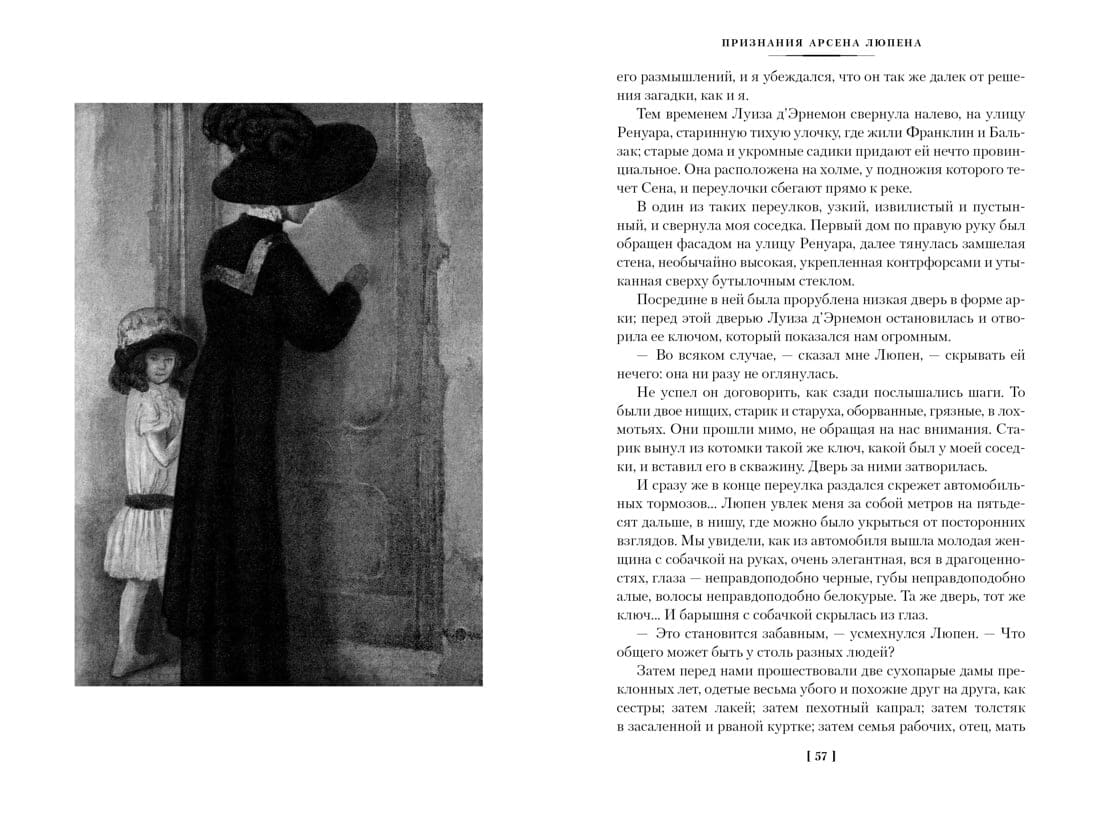 ПРИЗНАНИЯ АРСЕНА ЛЮПЕНА

его размышлений, и я убеждался, что он так же далек от решения загадки, как и я.

Тем временем Луиза д'Эрнемон свернула налево, на улицу Ренуара, старинную тихую улочку, где жили Франклин и Бальзак; старые дома и укромные садики придают ей нечто провинциальное. Она расположена на холме, у подножия которого течет Сена, и переулочки сбегают прямо к реке.

В один из таких переулков, узкий, извилистый и пустынный, и свернула моя соседка. Первый дом по правую руку был обращен фасадом на улицу Ренуара, далее тянулась замшелая стена, необычайно высокая, укрепленная контрфорсами и утыканная сверху бутылочным стеклом.

Посредине в ней была прорублена низкая дверь в форме арки; перед этой дверью Луиза д'Эрнемон остановилась и отворила ее ключом, который показался нам огромным.

— Во всяком случае, — сказал мне Люпен, — скрывать ей нечего: она ни разу не оглянулась.

Не успел он договорить, как сзади послышались шаги. То были двое нищих, старик и старуха, оборванные, грязные, в лохмотьях. Они прошли мимо, не обращая на нас внимания. Старик вынул из котомки такой же ключ, какой был у моей соседки, и вставил его в скважину. Дверь за ними затворилась.

И сразу же в конце переулка раздался скрежет автомобильных тормозов... Люпен увлек меня за собой метров на пятьдесят дальше, в нишу, где можно было укрыться от посторонних взглядов. Мы увидели, как из автомобиля вышла молодая женщина с собачкой на руках, очень элегантная, вся в драгоценностях, глаза — неправдоподобно черные, губы неправдоподобно алые, волосы неправдоподобно белокурые. Та же дверь, тот же ключ... И барышня с собачкой скрылась из глаз.

— Это становится забавным, — усмехнулся Люпен. — Что общего может быть у столь разных людей?

Затем перед нами прошествовали две сухопарые дамы преклонных лет, одетые весьма убого и похожие друг на друга, как сестры; затем лакей; затем пехотный капрал; затем толстяк в засаленной и рваной куртке; затем семья рабочих, отец, мать

[ 57 ]